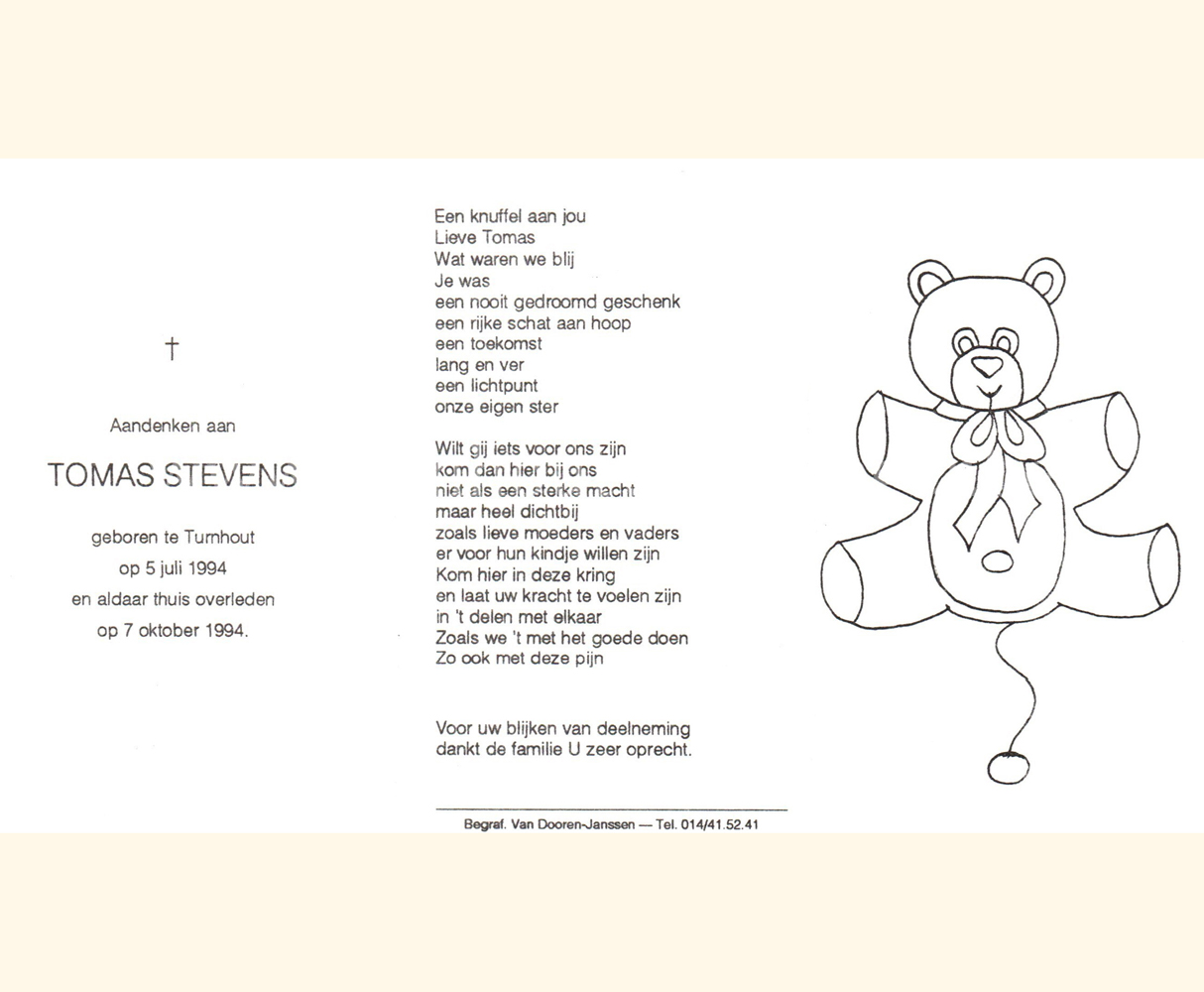 †

Aandenken aan

TOMAS STEVENS

geboren te Turnhout
op 5 juli 1994
en aldaar thuis overleden
op 7 oktober 1994.

Een knuffel aan jou
Lieve Tomas
Wat waren we blij
Je was
een nooit gedroomd geschenk
een rijke schat aan hoop
een toekomst
lang en ver
een lichtpunt
onze eigen ster

Wilt gij iets voor ons zijn
kom dan hier bij ons
niet als een sterke macht
maar heel dichtbij
zoals lieve moeders en vaders
er voor hun kindje willen zijn
Kom hier in deze kring
en laat uw kracht te voelen zijn
in 't delen met elkaar
Zoals we 't met het goede doen
Zo ook met deze pijn

Voor uw blijken van deelneming
dankt de familie U zeer oprecht.

Begraf. Van Dooren-Janssen — Tel. 014/41.52.41